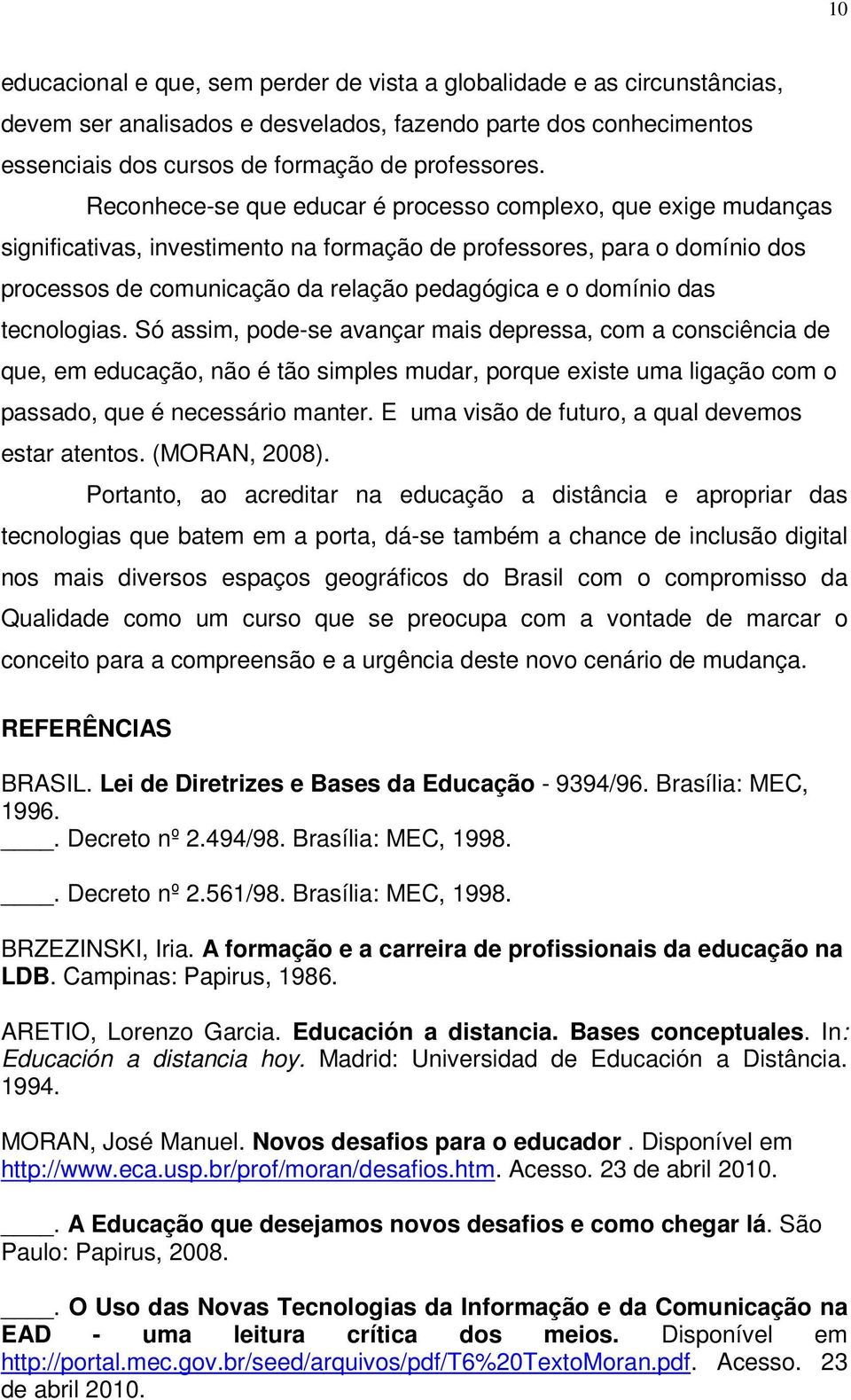 10

educacional e que, sem perder de vista a globalidade e as circunstâncias, devem ser analisados e desvelados, fazendo parte dos conhecimentos essenciais dos cursos de formação de professores.

Reconhece-se que educar é processo complexo, que exige mudanças significativas, investimento na formação de professores, para o domínio dos processos de comunicação da relação pedagógica e o domínio das tecnologias. Só assim, pode-se avançar mais depressa, com a consciência de que, em educação, não é tão simples mudar, porque existe uma ligação com o passado, que é necessário manter. E uma visão de futuro, a qual devemos estar atentos. (MORAN, 2008).

Portanto, ao acreditar na educação a distância e apropriar das tecnologias que batem em a porta, dá-se também a chance de inclusão digital nos mais diversos espaços geográficos do Brasil com o compromisso da Qualidade como um curso que se preocupa com a vontade de marcar o conceito para a compreensão e a urgência deste novo cenário de mudança.

REFERÊNCIAS

BRASIL. Lei de Diretrizes e Bases da Educação - 9394/96. Brasília: MEC, 1996.
____. Decreto nº 2.494/98. Brasília: MEC, 1998.

____. Decreto nº 2.561/98. Brasília: MEC, 1998.

BRZEZINSKI, Iria. A formação e a carreira de profissionais da educação na LDB. Campinas: Papirus, 1986.

ARETIO, Lorenzo Garcia. Educación a distancia. Bases conceptuales. In: Educación a distancia hoy. Madrid: Universidad de Educación a Distância. 1994.

MORAN, José Manuel. Novos desafios para o educador . Disponível em http://www.eca.usp.br/prof/moran/desafios.htm. Acesso. 23 de abril 2010.

____. A Educação que desejamos novos desafios e como chegar lá. São Paulo: Papirus, 2008.

____. O Uso das Novas Tecnologias da Informação e da Comunicação na EAD - uma leitura crítica dos meios. Disponível em http://portal.mec.gov.br/seed/arquivos/pdf/T6%20TextoMoran.pdf. Acesso. 23 de abril 2010.